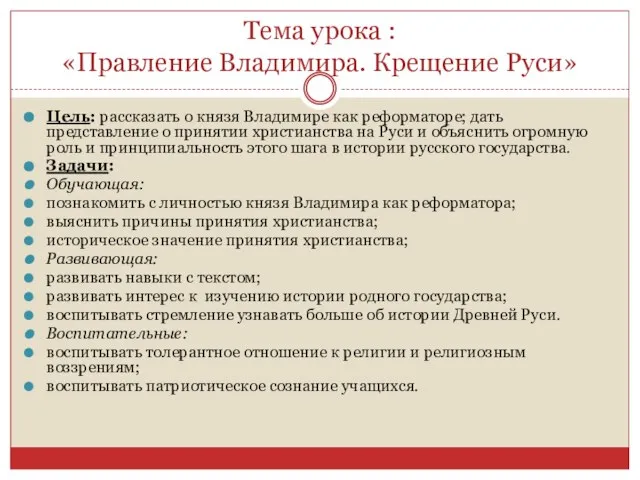 Тема урока :
«Правление Владимира. Крещение Руси»

Цель: рассказать о князя Владимире как реформаторе; дать представление о принятии христианства на Руси и объяснить огромную роль и принципиальность этого шага в истории русского государства.
Задачи:
Обучающая:
познакомить с личностью князя Владимира как реформатора;
выяснить причины принятия христианства;
историческое значение принятия христианства;
Развивающая:
развивать навыки с текстом;
развивать интерес к изучению истории родного государства;
воспитывать стремление узнавать больше об истории Древней Руси.
Воспитательные:
воспитывать толерантное отношение к религии и религиозным воззрениям;
воспитывать патриотическое сознание учащихся.